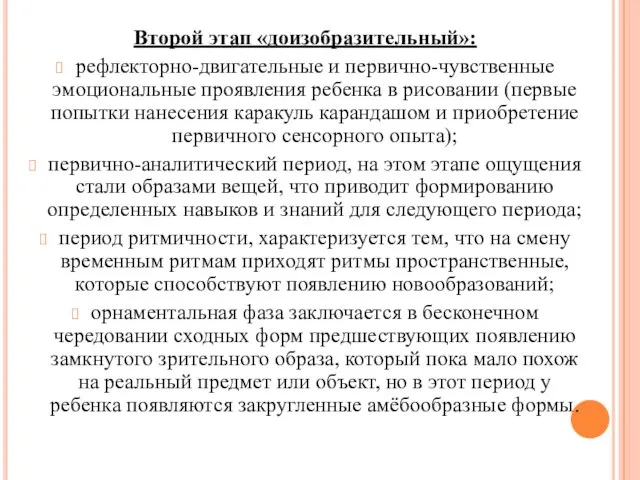 Второй этап «доизобразительный»:

рефлекторно-двигательные и первично-чувственные эмоциональные проявления ребенка в рисовании (первые попытки нанесения каракуль карандашом и приобретение первичного сенсорного опыта);

первично-аналитический период, на этом этапе ощущения стали образами вещей, что приводит формированию определенных навыков и знаний для следующего периода;

период ритмичности, характеризуется тем, что на смену временным ритмам приходят ритмы пространственные, которые способствуют появлению новообразований;

орнаментальная фаза заключается в бесконечном чередовании сходных форм предшествующих появлению замкнутого зрительного образа, который пока мало похож на реальный предмет или объект, но в этот период у ребенка появляются закругленные амёбообразные формы.